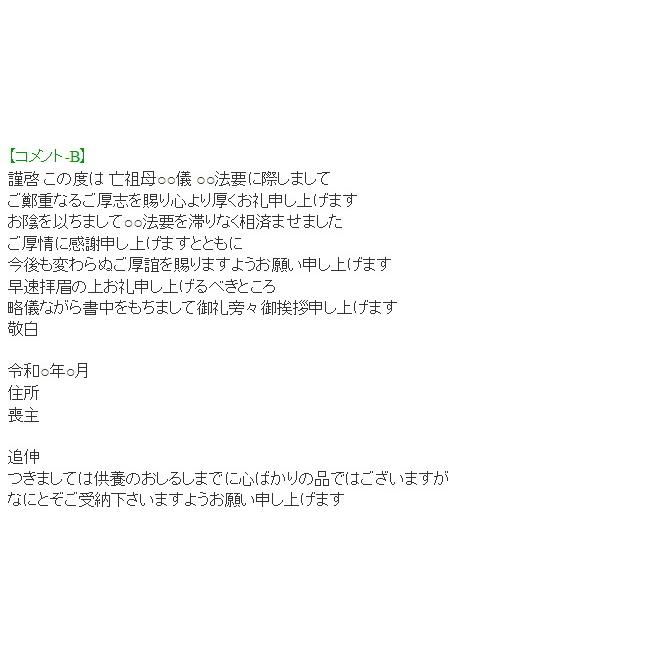 【コメント-B】
謹啓 この度は 亡祖母○○儀 ○○法要に際しまして
ご鄭重なるご厚志を賜り心より厚くお礼申し上げます
お陰を以ちまして○○法要を滞りなく相済ませました
ご厚情に感謝申し上げますとともに
今後も変わらぬご厚誼を賜りますようお願い申し上げます
早速拝眉の上お礼申し上げるべきところ
略儀ながら書中をもちまして御礼旁々御挨拶申し上げます
敬白

令和○年○月
住所
喪主

追伸
つきましては供養のおしるしまでに心ばかりの品ではございますが
なにとぞご受納下さいますようお願い申し上げます